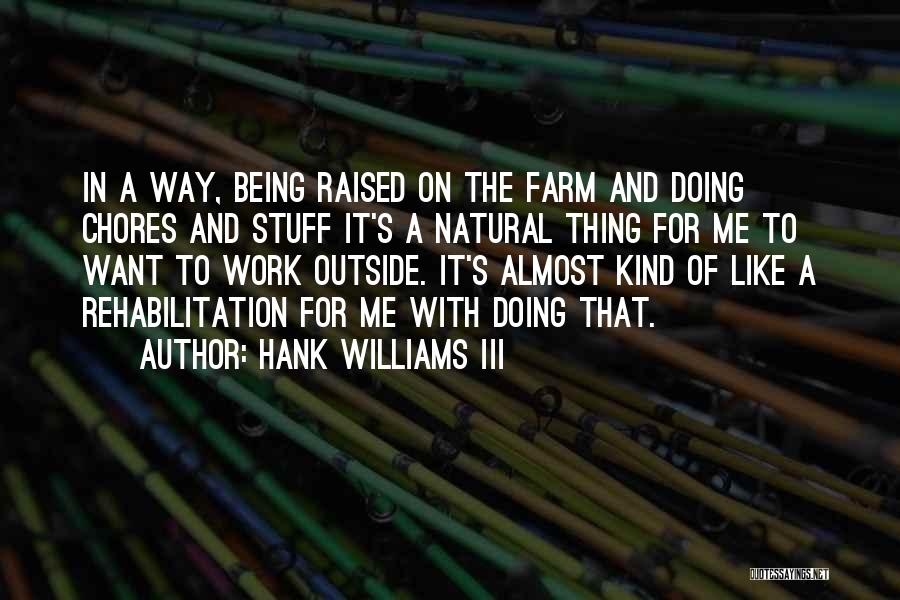 IN A WAY, BEING RAISED ON THE FARM AND DOING CHORES AND STUFF IT'S A NATURAL THING FOR ME TO WANT TO WORK OUTSIDE. IT'S ALMOST KIND OF LIKE A REHABILITATION FOR ME WITH DOING THAT.

AUTHOR: HANK WILLIAMS III

QUOTESSAYINGS.NET